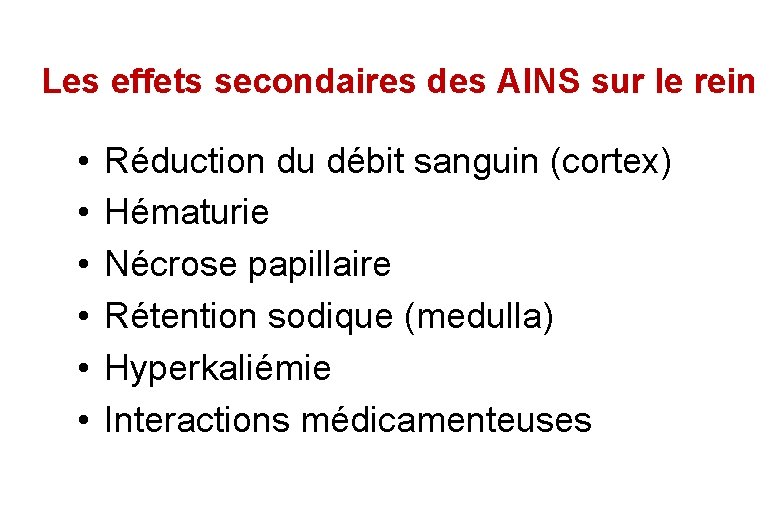 Les effets secondaires des AINS sur le rein

• Réduction du débit sanguin (cortex)
• Hématurie
• Nécrose papillaire
• Rétention sodique (medulla)
• Hyperkaliémie
• Interactions médicamenteuses